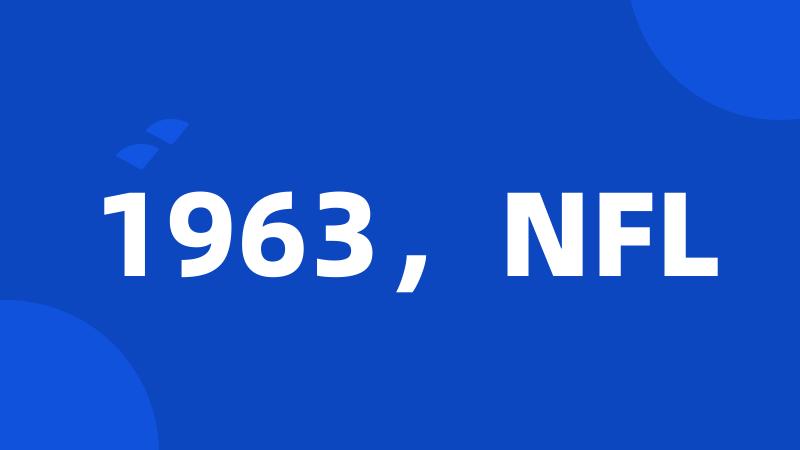 1963，NFL